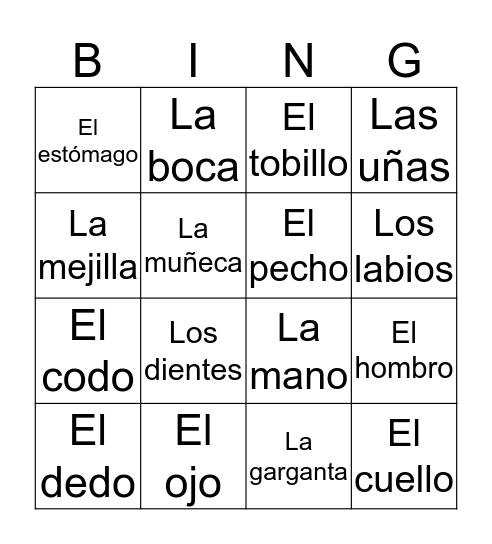 | B | I | N | G |
|---|---|---|---|
| El estómago | La boca | El tobillo | Las uñas |
| La mejilla | La muñeca | El pecho | Los labios |
| El codo | Los dientes | La mano | El hombro |
| El dedo | El ojo | La garganta | El cuello |